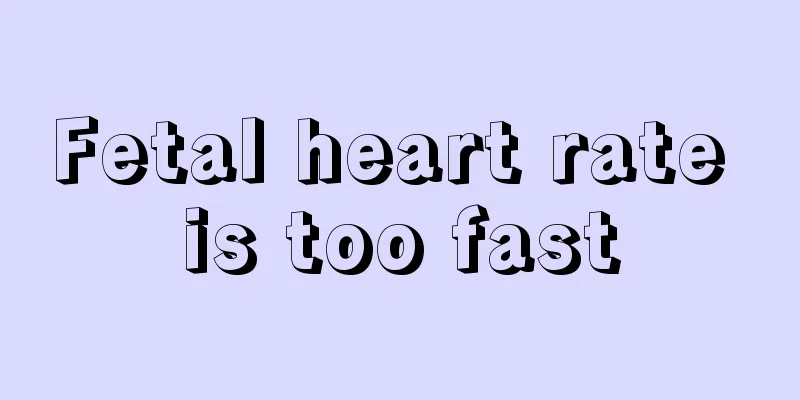 Fetal heart rate is too fast